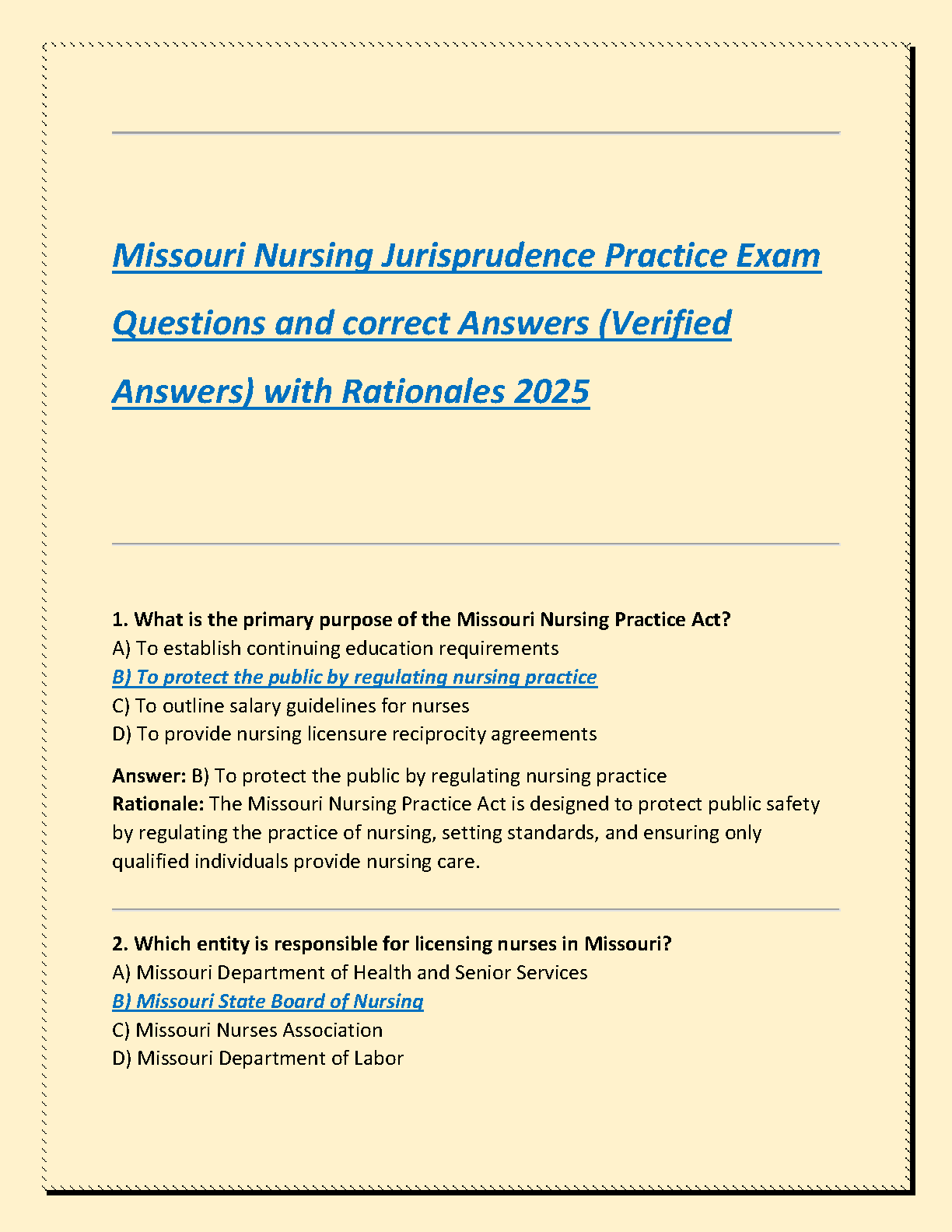 Missouri Nursing Jurisprudence Practice Exam Questions and correct Answers (Verified Answers) with Rationales 2025

1. What is the primary purpose of the Missouri Nursing Practice Act?
A) To establish continuing education requirements
B) To protect the public by regulating nursing practice
C) To outline salary guidelines for nurses
D) To provide nursing licensure reciprocity agreements

Answer: B) To protect the public by regulating nursing practice
Rationale: The Missouri Nursing Practice Act is designed to protect public safety by regulating the practice of nursing, setting standards, and ensuring only qualified individuals provide nursing care.

2. Which entity is responsible for licensing nurses in Missouri?
A) Missouri Department of Health and Senior Services
B) Missouri State Board of Nursing
C) Missouri Nurses Association
D) Missouri Department of Labor